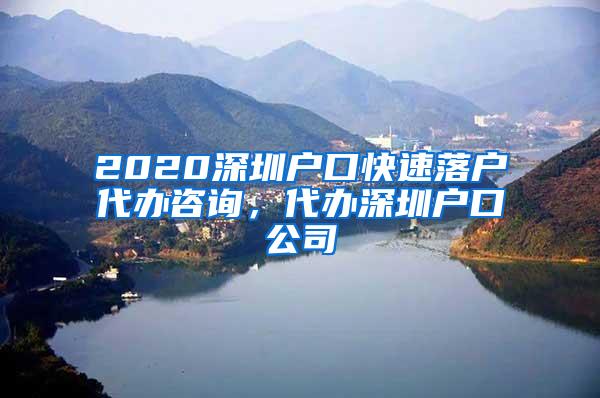 2020深圳户口快速落户代办咨询，代办深圳户口公司